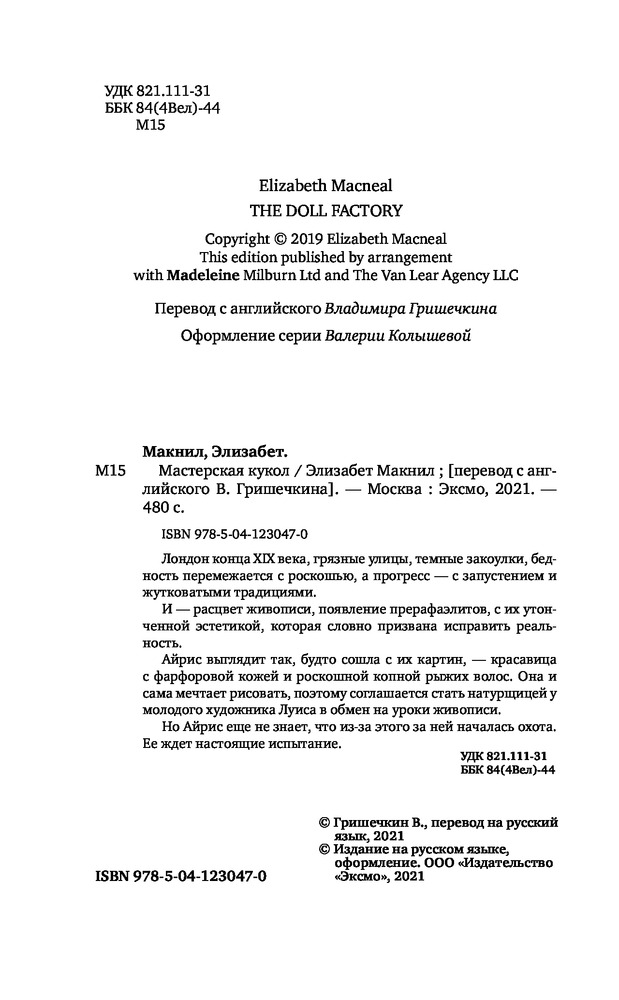 УДК 821.111-31
ББК 84(4Вел)-44
М15

Elizabeth Macneal
THE DOLL FACTORY

Copyright © 2019 Elizabeth Macneal
This edition published by arrangement
with Madeleine Milburn Ltd and The Van Lear Agency LLC

Перевод с английского Владимира Гришечкина

Оформление серии Валерии Колышевой

Макнил, Элизабет.
М15 Мастерская кукол / Элизабет Макнил ; [перевод с английского В. Гришечкина]. — Москва : Эксмо, 2021. — 480 с.

ISBN 978-5-04-123047-0

Лондон конца XIX века, грязные улицы, темные закоулки, бедность перемежается с роскошью, а прогресс — с запустением и жутковатыми традициями.

И — расцвет живописи, появление прерафаэлитов, с их утонченной эстетикой, которая словно призвана исправить реальность.

Айрис выглядит так, будто сошла с их картин, — красавица с фарфоровой кожей и роскошной копной рыжих волос. Она и сама мечтает рисовать, поэтому соглашается стать натурщицей у молодого художника Луиса в обмен на уроки живописи.

Но Айрис еще не знает, что из-за этого за ней началась охота. Ее ждет настоящие испытание.

УДК 821.111-31
ББК 84(4Вел)-44

© Гришечкин В., перевод на русский язык, 2021
© Издание на русском языке, оформление. ООО «Издательство «Эксмо», 2021

ISBN 978-5-04-123047-0